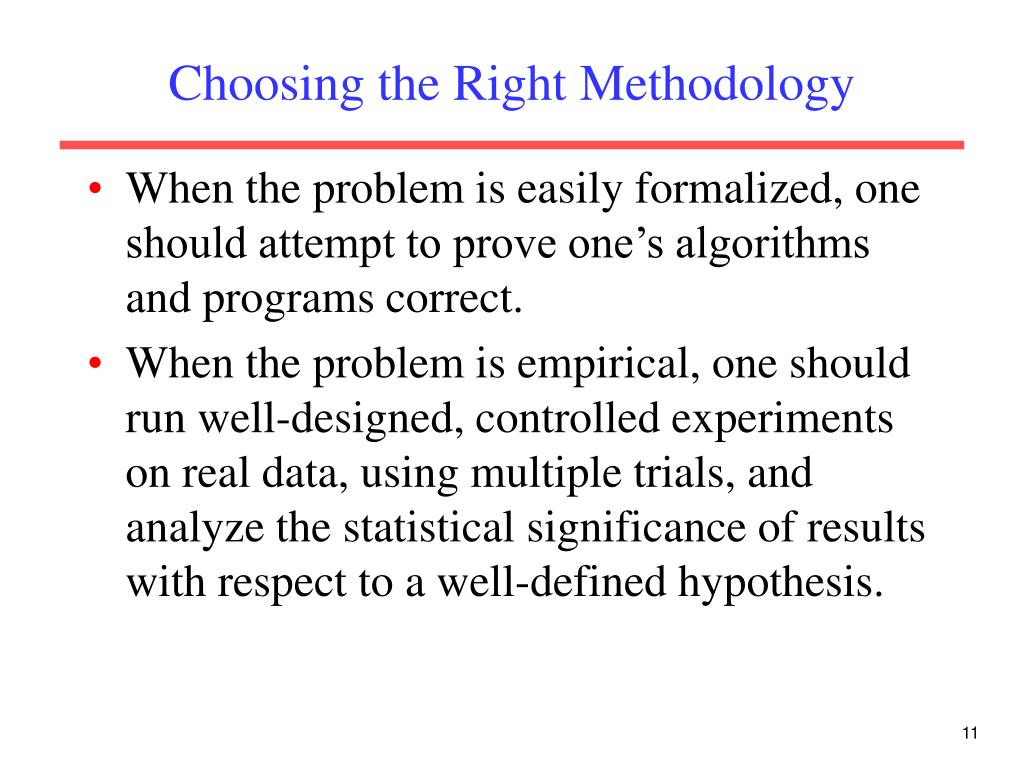 Choosing the Right Methodology

• When the problem is easily formalized, one should attempt to prove one’s algorithms and programs correct.

• When the problem is empirical, one should run well-designed, controlled experiments on real data, using multiple trials, and analyze the statistical significance of results with respect to a well-defined hypothesis.

11